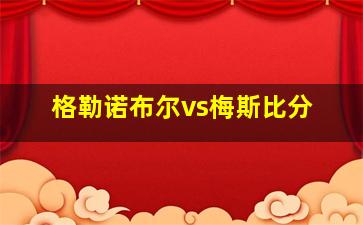 格勒诺布尔vs梅斯比分